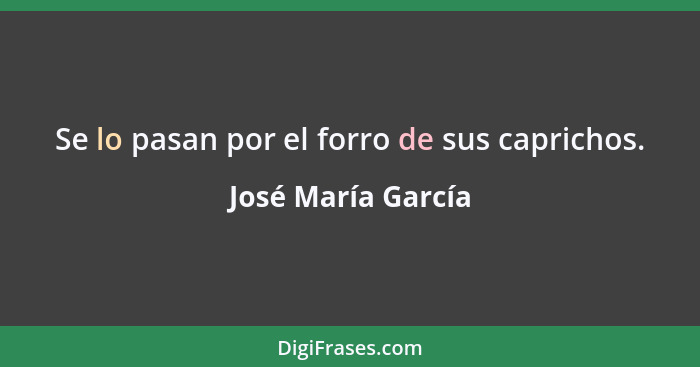 Se lo pasan por el forro de sus caprichos.

José María García

DigiFrases.com